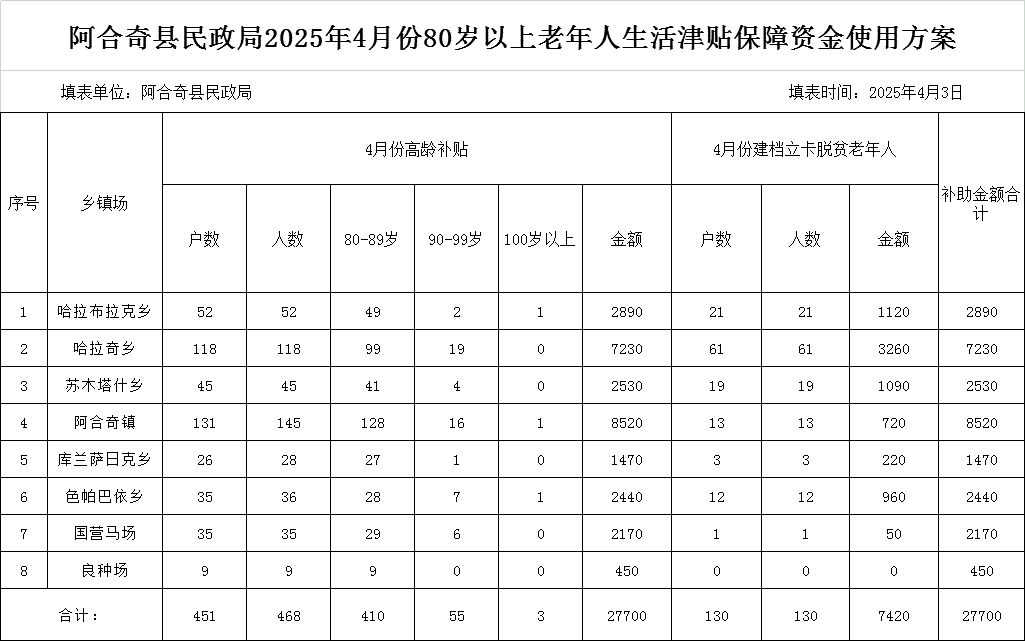 阿合奇县民政局2025年4月份80岁以上老年人生活津贴保障资金使用方案

填表单位：阿合奇县民政局 填表时间：2025年4月3日

| 序号 | 乡镇场 | 4月份高龄补贴 | | | | | | 4月份建档立卡脱贫老年人 | | | 补助金额合计 |
|---|---|---|---|---|---|---|---|---|---|---|---|
| | | 户数 | 人数 | 80-89岁 | 90-99岁 | 100岁以上 | 金额 | 户数 | 人数 | 金额 | |
| 1 | 哈拉布拉克乡 | 52 | 52 | 49 | 2 | 1 | 2890 | 21 | 21 | 1120 | 2890 |
| 2 | 哈拉奇乡 | 118 | 118 | 99 | 19 | 0 | 7230 | 61 | 61 | 3260 | 7230 |
| 3 | 苏木塔什乡 | 45 | 45 | 41 | 4 | 0 | 2530 | 19 | 19 | 1090 | 2530 |
| 4 | 阿合奇镇 | 131 | 145 | 128 | 16 | 1 | 8520 | 13 | 13 | 720 | 8520 |
| 5 | 库兰萨日克乡 | 26 | 28 | 27 | 1 | 0 | 1470 | 3 | 3 | 220 | 1470 |
| 6 | 色帕巴依乡 | 35 | 36 | 28 | 7 | 1 | 2440 | 12 | 12 | 960 | 2440 |
| 7 | 国营马场 | 35 | 35 | 29 | 6 | 0 | 2170 | 1 | 1 | 50 | 2170 |
| 8 | 良种场 | 9 | 9 | 9 | 0 | 0 | 450 | 0 | 0 | 0 | 450 |
| 合计： | | 451 | 468 | 410 | 55 | 3 | 27700 | 130 | 130 | 7420 | 27700 |